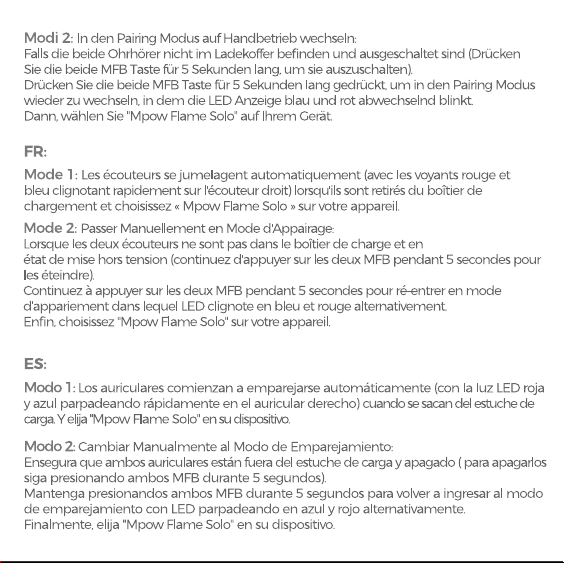 Modi 2: In den Pairing Modus auf Handbetrieb wechseln:
Falls die beide Ohrhörer nicht im Ladekoffer befinden und ausgeschaltet sind (Drücken Sie die beide MFB Taste für 5 Sekunden lang, um sie auszuschalten).
Drücken Sie die beide MFB Taste für 5 Sekunden lang gedrückt, um in den Pairing Modus wieder zu wechseln, in dem die LED Anzeige blau und rot abwechselnd blinkt.
Dann, wählen Sie "Mpow Flame Solo" auf Ihrem Gerät.

FR:

Mode 1: Les écouteurs se jumelagent automatiquement (avec les voyants rouge et bleu clignotant rapidement sur l'écouteur droit) lorsqu'ils sont retirés du boîtier de chargement et choisissez « Mpow Flame Solo » sur votre appareil.

Mode 2: Passer Manuellement en Mode d'Appairage:
Lorsque les deux écouteurs ne sont pas dans le boîtier de charge et en état de mise hors tension (continuez d'appuyer sur les deux MFB pendant 5 secondes pour les éteindre).
Continuez à appuyer sur les deux MFB pendant 5 secondes pour ré-entrer en mode d'appariement dans lequel LED clignote en bleu et rouge alternativement.
Enfin, choisissez "Mpow Flame Solo" sur votre appareil.

ES:

Modo 1: Los auriculares comienzan a emparejarse automáticamente (con la luz LED roja y azul parpadeando rápidamente en el auricular derecho) cuando se sacan del estuche de carga. Y elija "Mpow Flame Solo" en su dispositivo.

Modo 2: Cambiar Manualmente al Modo de Emparejamiento:
Ensegura que ambos auriculares están fuera del estuche de carga y apagado ( para apagarlos siga presionando ambos MFB durante 5 segundos).
Mantenga presionandos ambos MFB durante 5 segundos para volver a ingresar al modo de emparejamiento con LED parpadeando en azul y rojo alternativamente.
Finalmente, elija "Mpow Flame Solo" en su dispositivo.